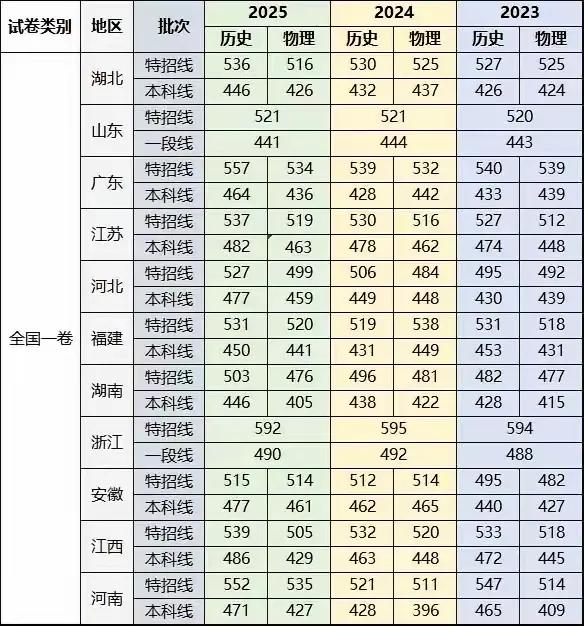 | 试卷类别 | 地区 | 批次 | 2025 历史 | 2025 物理 | 2024 历史 | 2024 物理 | 2023 历史 | 2023 物理 |
|---|---|---|---|---|---|---|---|---|
| 全国一卷 | 湖北 | 特招线 | 536 | 516 | 530 | 525 | 527 | 525 |
| | | 本科线 | 446 | 426 | 432 | 437 | 426 | 424 |
| | 山东 | 特招线 | 521 | | 521 | | 520 | |
| | | 一段线 | 441 | | 444 | | 443 | |
| | 广东 | 特招线 | 557 | 534 | 539 | 532 | 540 | 539 |
| | | 本科线 | 464 | 436 | 428 | 442 | 433 | 439 |
| | 江苏 | 特招线 | 537 | 519 | 530 | 516 | 527 | 512 |
| | | 本科线 | 482 | 463 | 478 | 462 | 474 | 448 |
| | 河北 | 特招线 | 527 | 499 | 506 | 484 | 495 | 492 |
| | | 本科线 | 477 | 459 | 449 | 448 | 430 | 439 |
| | 福建 | 特招线 | 531 | 520 | 519 | 538 | 531 | 518 |
| | | 本科线 | 450 | 441 | 431 | 449 | 453 | 431 |
| | 湖南 | 特招线 | 503 | 476 | 496 | 481 | 482 | 477 |
| | | 本科线 | 446 | 405 | 438 | 422 | 428 | 415 |
| | 浙江 | 特招线 | 592 | | 595 | | 594 | |
| | | 一段线 | 490 | | 492 | | 488 | |
| | 安徽 | 特招线 | 515 | 514 | 512 | 514 | 495 | 482 |
| | | 本科线 | 477 | 461 | 462 | 465 | 440 | 427 |
| | 江西 | 特招线 | 539 | 505 | 532 | 520 | 533 | 518 |
| | | 本科线 | 486 | 429 | 463 | 448 | 472 | 445 |
| | 河南 | 特招线 | 552 | 535 | 521 | 511 | 547 | 514 |
| | | 本科线 | 471 | 427 | 428 | 396 | 465 | 409 |